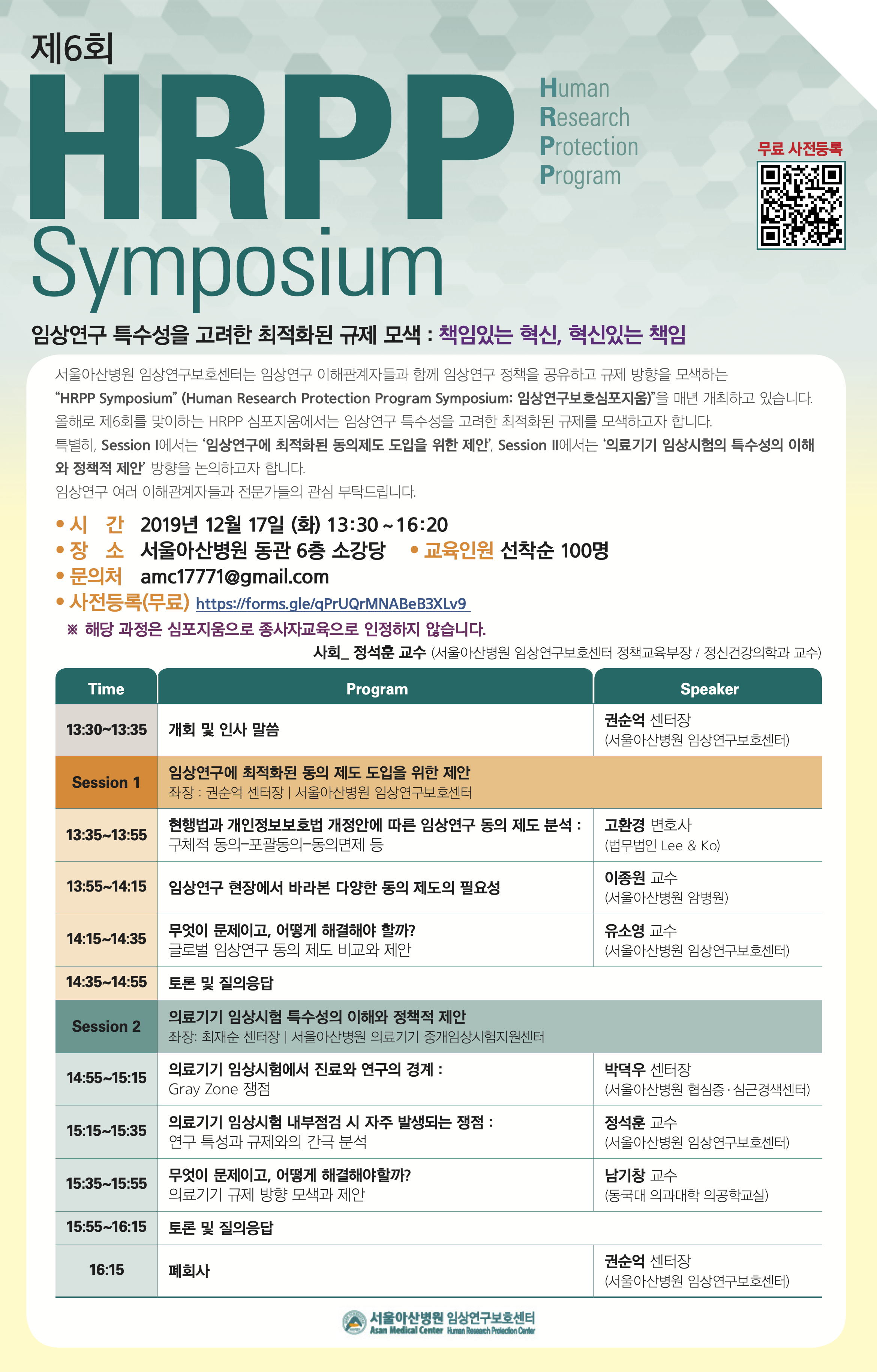 제6회
HRPP Symposium

Human Research Protection Program

무료 사전등록

임상연구 특수성을 고려한 최적화된 규제 모색 : 책임있는 혁신, 혁신있는 책임

서울아산병원 임상연구보호센터는 임상연구 이해관계자들과 함께 임상연구 정책을 공유하고 규제 방향을 모색하는 "HRPP Symposium" (Human Research Protection Program Symposium: 임상연구보호심포지움)"을 매년 개최하고 있습니다. 올해로 제6회를 맞이하는 HRPP 심포지움에서는 임상연구 특수성을 고려한 최적화된 규제를 모색하고자 합니다.
특별히, Session I에서는 '임상연구에 최적화된 동의제도 도입을 위한 제안', Session II에서는 '의료기기 임상시험의 특수성의 이해와 정책적 제안' 방향을 논의하고자 합니다.
임상연구 여러 이해관계자들과 전문가들의 관심 부탁드립니다.

• 시 간 2019년 12월 17일 (화) 13:30 ~ 16:20
• 장 소 서울아산병원 동관 6층 소강당 • 교육인원 선착순 100명
• 문의처 amc17771@gmail.com
• 사전등록(무료) https://forms.gle/qPrUQrMNABeB3XLv9
※ 해당 과정은 심포지움으로 종사자교육으로 인정하지 않습니다.
사회_ 정석훈 교수 (서울아산병원 임상연구보호센터 정책교육부장 / 정신건강의학과 교수)

| Time | Program | Speaker |
|---|---|---|
| 13:30~13:35 | 개회 및 인사 말씀 | 권순억 센터장 (서울아산병원 임상연구보호센터) |
| Session 1 | 임상연구에 최적화된 동의 제도 도입을 위한 제안 좌장 : 권순억 센터장 \| 서울아산병원 임상연구보호센터 | |
| 13:35~13:55 | 현행법과 개인정보보호법 개정안에 따른 임상연구 동의 제도 분석 : 구체적 동의-포괄동의-동의면제 등 | 고환경 변호사 (법무법인 Lee & Ko) |
| 13:55~14:15 | 임상연구 현장에서 바라본 다양한 동의 제도의 필요성 | 이종원 교수 (서울아산병원 암병원) |
| 14:15~14:35 | 무엇이 문제이고, 어떻게 해결해야 할까? 글로벌 임상연구 동의 제도 비교와 제안 | 유소영 교수 (서울아산병원 임상연구보호센터) |
| 14:35~14:55 | 토론 및 질의응답 | |
| Session 2 | 의료기기 임상시험 특수성의 이해와 정책적 제안 좌장: 최재순 센터장 \| 서울아산병원 의료기기 중개임상시험지원센터 | |
| 14:55~15:15 | 의료기기 임상시험에서 진료와 연구의 경계 : Gray Zone 쟁점 | 박덕우 센터장 (서울아산병원 협심증·심근경색센터) |
| 15:15~15:35 | 의료기기 임상시험 내부점검 시 자주 발생되는 쟁점 : 연구 특성과 규제와의 간극 분석 | 정석훈 교수 (서울아산병원 임상연구보호센터) |
| 15:35~15:55 | 무엇이 문제이고, 어떻게 해결해야할까? 의료기기 규제 방향 모색과 제안 | 남기창 교수 (동국대 의과대학 의공학교실) |
| 15:55~16:15 | 토론 및 질의응답 | |
| 16:15 | 폐회사 | 권순억 센터장 (서울아산병원 임상연구보호센터) |

서울아산병원 임상연구보호센터
Asan Medical Center Human Research Protection Center